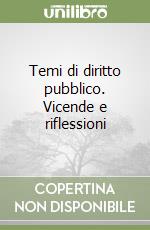 unilibro

Temi di diritto pubblico. Vicende e riflessioni

COPERTINA NON DISPONIBILE